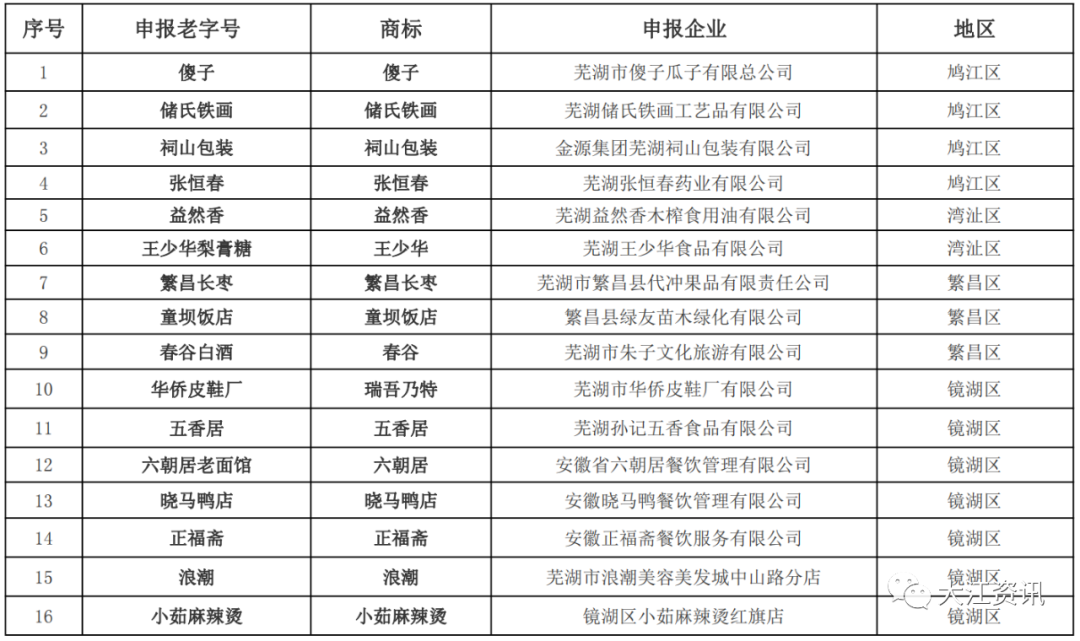 | 序号 | 申报老字号 | 商标 | 申报企业 | 地区 |
|---|---|---|---|---|
| 1 | 傻子 | 傻子 | 芜湖市傻子瓜子有限总公司 | 鸠江区 |
| 2 | 储氏铁画 | 储氏铁画 | 芜湖储氏铁画工艺品有限公司 | 鸠江区 |
| 3 | 祠山包装 | 祠山包装 | 金源集团芜湖祠山包装有限公司 | 鸠江区 |
| 4 | 张恒春 | 张恒春 | 芜湖张恒春药业有限公司 | 鸠江区 |
| 5 | 益然香 | 益然香 | 芜湖益然香木榨食用油有限公司 | 湾沚区 |
| 6 | 王少华梨膏糖 | 王少华 | 芜湖王少华食品有限公司 | 湾沚区 |
| 7 | 繁昌长枣 | 繁昌长枣 | 芜湖市繁昌县代冲果品有限责任公司 | 繁昌区 |
| 8 | 童坝饭店 | 童坝饭店 | 繁昌县绿友苗木绿化有限公司 | 繁昌区 |
| 9 | 春谷白酒 | 春谷 | 芜湖市朱子文化旅游有限公司 | 繁昌区 |
| 10 | 华侨皮鞋厂 | 瑞吾乃特 | 芜湖市华侨皮鞋厂有限公司 | 镜湖区 |
| 11 | 五香居 | 五香居 | 芜湖孙记五香食品有限公司 | 镜湖区 |
| 12 | 六朝居老面馆 | 六朝居 | 安徽省六朝居餐饮管理有限公司 | 镜湖区 |
| 13 | 晓马鸭店 | 晓马鸭店 | 安徽晓马鸭餐饮管理有限公司 | 镜湖区 |
| 14 | 正福斋 | 正福斋 | 安徽正福斋餐饮服务有限公司 | 镜湖区 |
| 15 | 浪潮 | 浪潮 | 芜湖市浪潮美容美发城中山路分店 | 镜湖区 |
| 16 | 小茹麻辣烫 | 小茹麻辣烫 | 镜湖区小茹麻辣烫红旗店 | 镜湖区 |

大江资讯